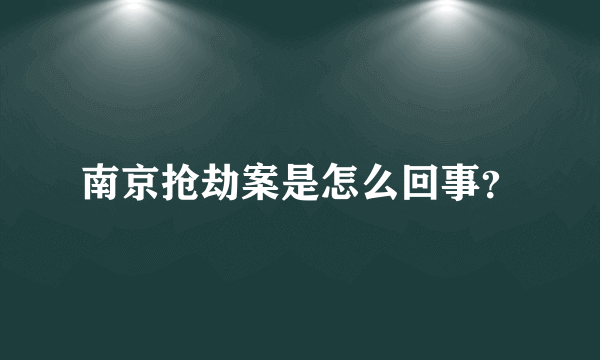 南京抢劫案是怎么回事?